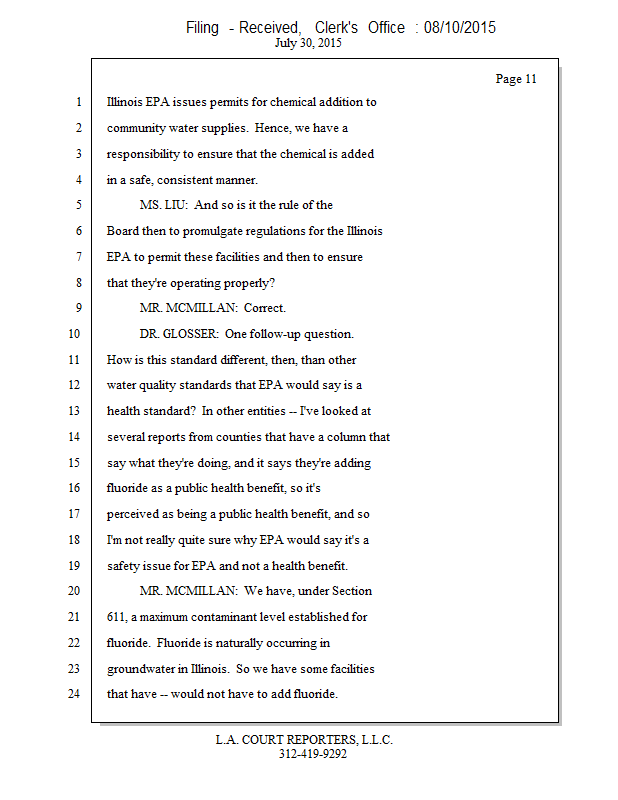 Filing - Received, Clerk's Office : 08/10/2015
July 30, 2015

Page 11

1 Illinois EPA issues permits for chemical addition to
2 community water supplies. Hence, we have a
3 responsibility to ensure that the chemical is added
4 in a safe, consistent manner.
5 MS. LIU: And so is it the rule of the
6 Board then to promulgate regulations for the Illinois
7 EPA to permit these facilities and then to ensure
8 that they're operating properly?
9 MR. MCMILLAN: Correct.
10 DR. GLOSSER: One follow-up question.
11 How is this standard different, then, than other
12 water quality standards that EPA would say is a
13 health standard? In other entities -- I've looked at
14 several reports from counties that have a column that
15 say what they're doing, and it says they're adding
16 fluoride as a public health benefit, so it's
17 perceived as being a public health benefit, and so
18 I'm not really quite sure why EPA would say it's a
19 safety issue for EPA and not a health benefit.
20 MR. MCMILLAN: We have, under Section
21 611, a maximum contaminant level established for
22 fluoride. Fluoride is naturally occurring in
23 groundwater in Illinois. So we have some facilities
24 that have -- would not have to add fluoride.

L.A. COURT REPORTERS, L.L.C.
312-419-9292